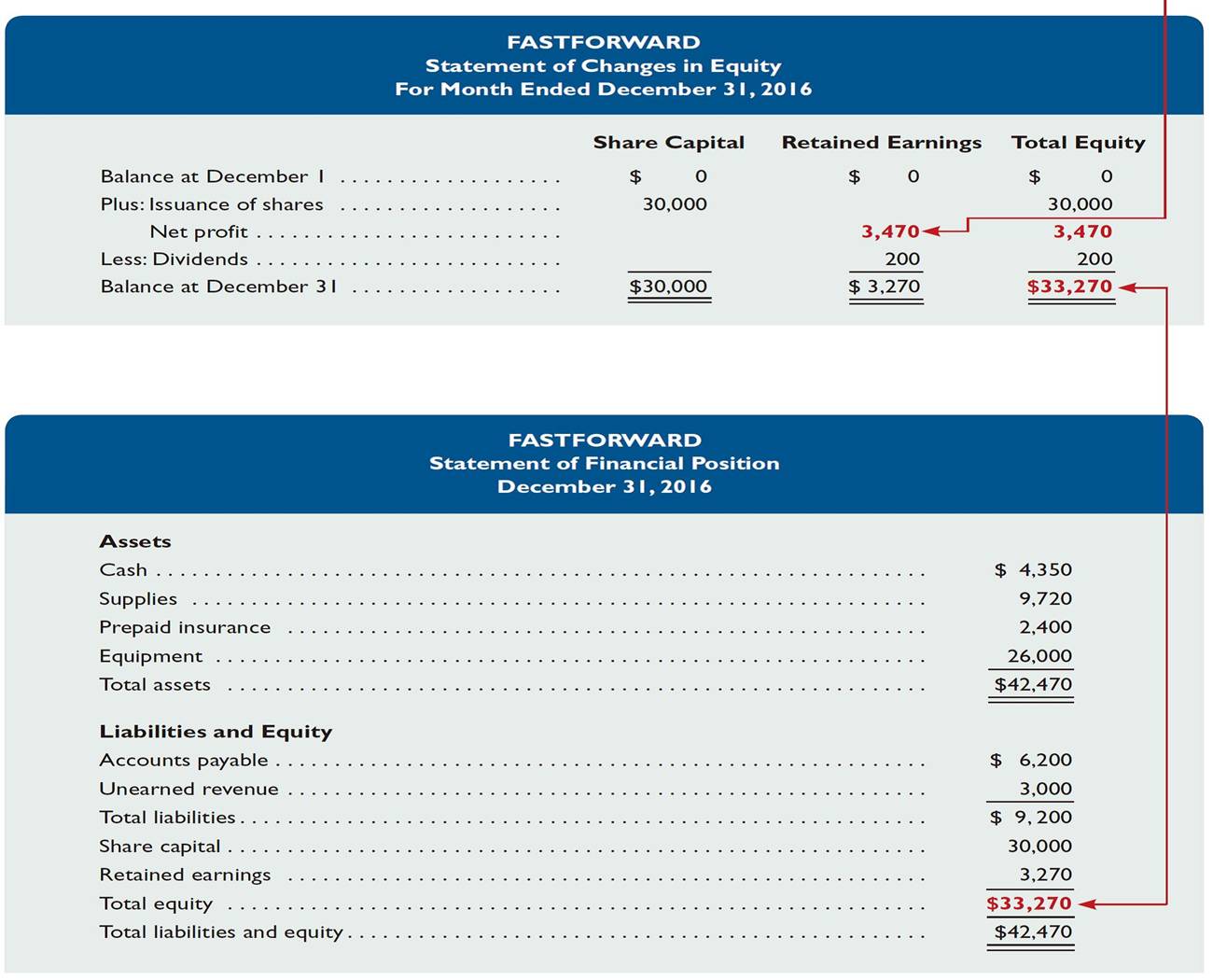 FASTFORWARD
Statement of Changes in Equity
For Month Ended December 31, 2016

|  | Share Capital | Retained Earnings | Total Equity |
|---|---|---|---|
| Balance at December 1 | $ 0 | $ 0 | $ 0 |
| Plus: Issuance of shares | 30,000 |  | 30,000 |
| Net profit |  | 3,470 | 3,470 |
| Less: Dividends |  | 200 | 200 |
| Balance at December 31 | $30,000 | $ 3,270 | $33,270 |

FASTFORWARD
Statement of Financial Position
December 31, 2016

Assets
Cash $ 4,350
Supplies 9,720
Prepaid insurance 2,400
Equipment 26,000
Total assets $42,470

Liabilities and Equity
Accounts payable $ 6,200
Unearned revenue 3,000
Total liabilities $ 9,200
Share capital 30,000
Retained earnings 3,270
Total equity $33,270
Total liabilities and equity $42,470